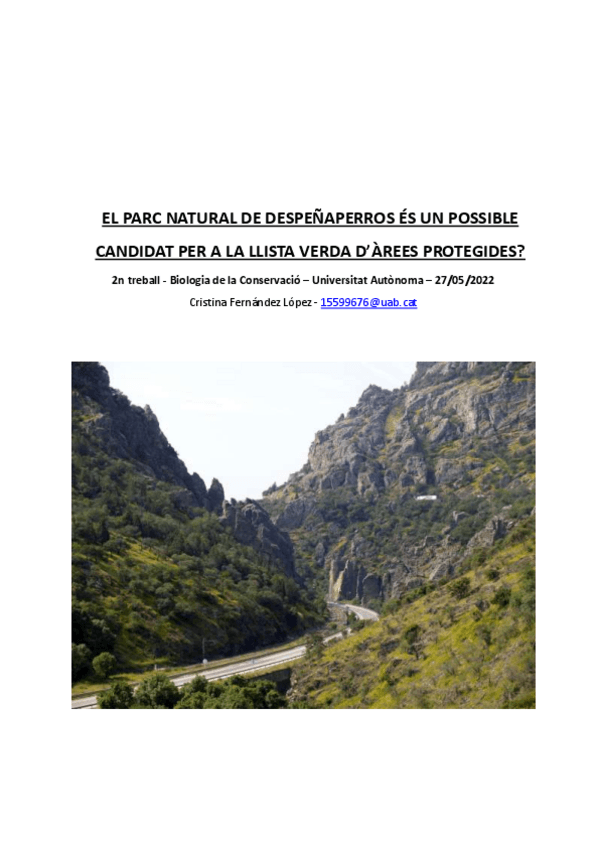 EL PARC NATURAL DE DESPEÑAPERROS ÉS UN POSSIBLE CANDIDAT PER A LA LLISTA VERDA D'ÀREES PROTEGIDES?

2n treball - Biologia de la Conservació – Universitat Autònoma – 27/05/2022

Cristina Fernández López - 15599676@uab.cat